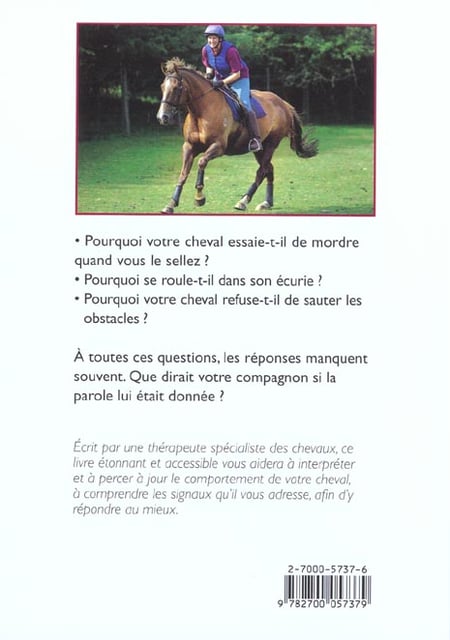 • Pourquoi votre cheval essaie-t-il de mordre quand vous le sellez ?
• Pourquoi se roule-t-il dans son écurie ?
• Pourquoi votre cheval refuse-t-il de sauter les obstacles ?

À toutes ces questions, les réponses manquent souvent. Que dirait votre compagnon si la parole lui était donnée ?

Écrit par une thérapeute spécialiste des chevaux, ce livre étonnant et accessible vous aidera à interpréter et à percer à jour le comportement de votre cheval, à comprendre les signaux qu'il vous adresse, afin d'y répondre au mieux.

2-7000-5737-6

9 782700 057379